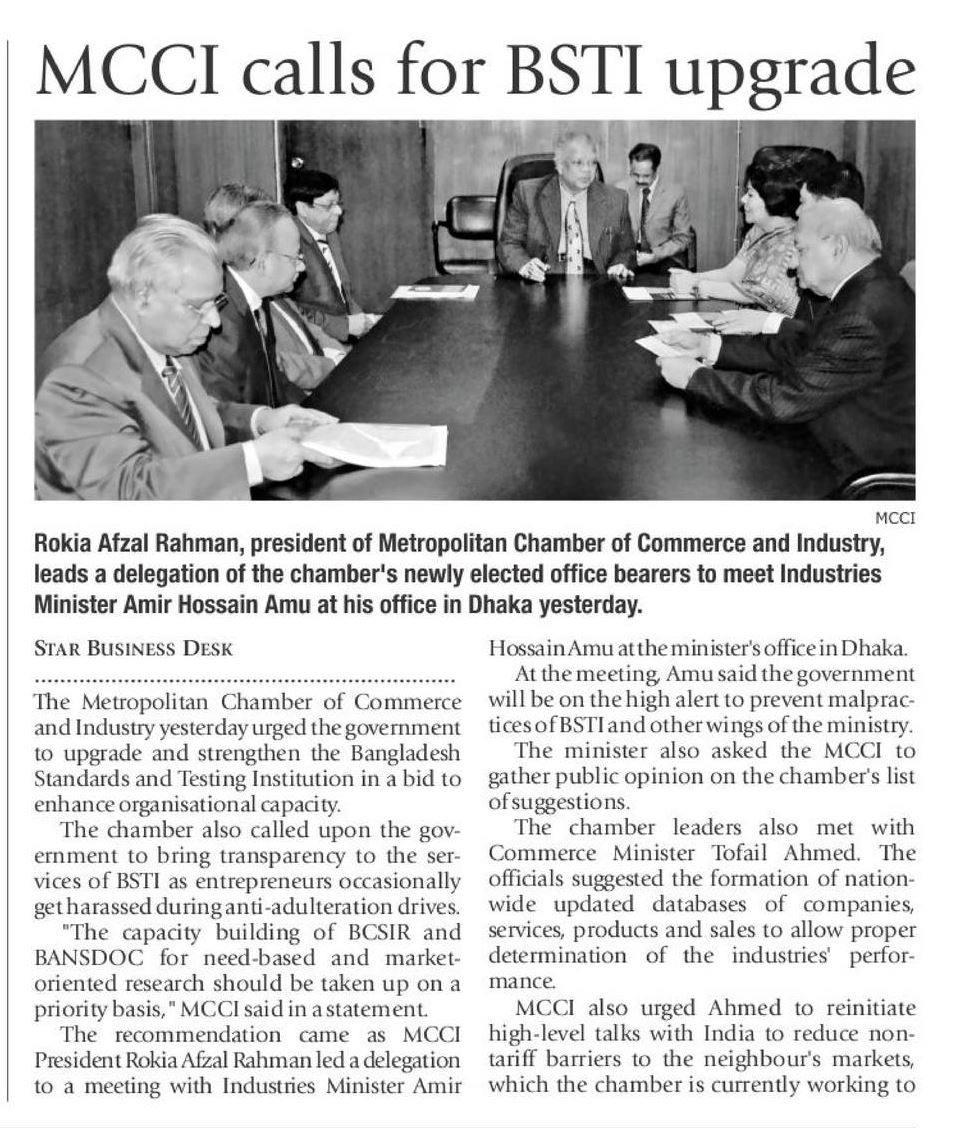 MCCI calls for BSTI upgrade

MCCI

Rokia Afzal Rahman, president of Metropolitan Chamber of Commerce and Industry, leads a delegation of the chamber's newly elected office bearers to meet Industries Minister Amir Hossain Amu at his office in Dhaka yesterday.

STAR BUSINESS DESK

The Metropolitan Chamber of Commerce and Industry yesterday urged the government to upgrade and strengthen the Bangladesh Standards and Testing Institution in a bid to enhance organisational capacity.

The chamber also called upon the government to bring transparency to the services of BSTI as entrepreneurs occasionally get harassed during anti-adulteration drives.

"The capacity building of BCSIR and BANSDOC for need-based and market-oriented research should be taken up on a priority basis," MCCI said in a statement.

The recommendation came as MCCI President Rokia Afzal Rahman led a delegation to a meeting with Industries Minister Amir Hossain Amu at the minister's office in Dhaka.

At the meeting, Amu said the government will be on the high alert to prevent malpractices of BSTI and other wings of the ministry.

The minister also asked the MCCI to gather public opinion on the chamber's list of suggestions.

The chamber leaders also met with Commerce Minister Tofail Ahmed. The officials suggested the formation of nationwide updated databases of companies, services, products and sales to allow proper determination of the industries' performance.

MCCI also urged Ahmed to reinitiate high-level talks with India to reduce non-tariff barriers to the neighbour's markets, which the chamber is currently working to